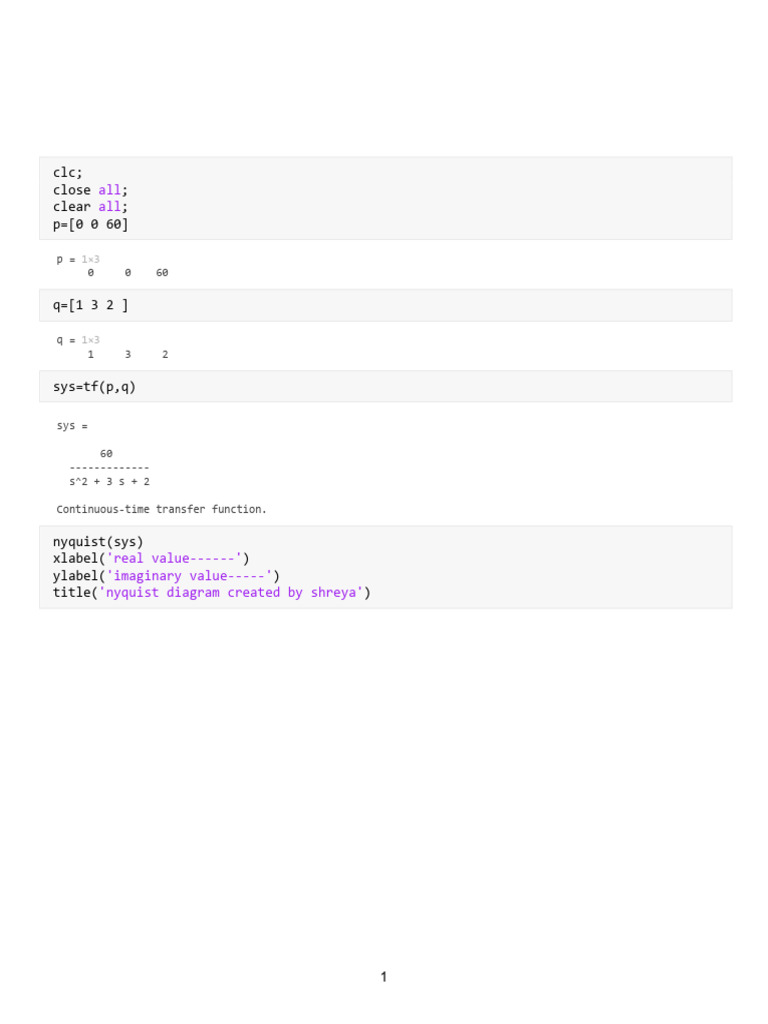 clc;
close all;
clear all;
p=[0 0 60]

p = 1×3
0 0 60

q=[1 3 2 ]

q = 1×3
1 3 2

sys=tf(p,q)

sys =

60
-------------
s^2 + 3 s + 2

Continuous-time transfer function.

nyquist(sys)
xlabel('real value------')
ylabel('imaginary value-----')
title('nyquist diagram created by shreya')

1